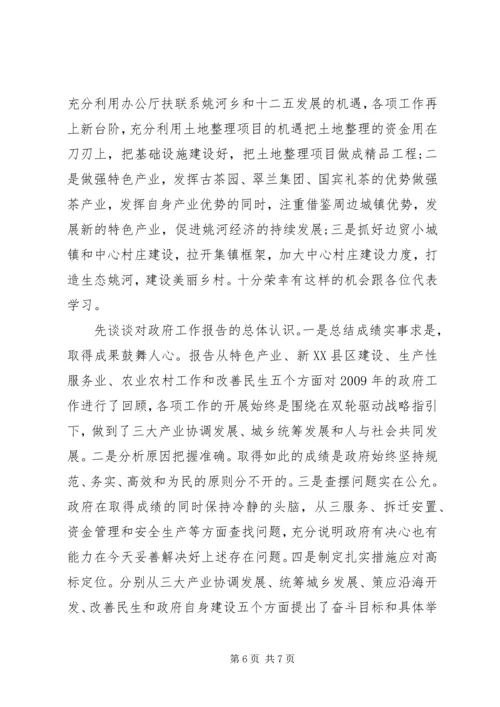 充分利用办公厅扶联系姚河乡和十二五发展的机遇，各项工作再上新台阶，充分利用土地整理项目的机遇把土地整理的资金用在刀刃上，把基础设施建设好，把土地整理项目做成精品工程；二是做强特色产业，发挥古茶园、翠兰集团、国宾礼茶的优势做强茶产业，发挥自身产业优势的同时，注重借鉴周边城镇优势，发展新的特色产业，促进姚河经济的持续发展；三是抓好边贸小城镇和中心村庄建设，拉开集镇框架，加大中心村庄建设力度，打造生态姚河，建设美丽乡村。十分荣幸有这样的机会跟各位代表学习。

先谈谈对政府工作报告的总体认识。一是总结成绩实事求是，取得成果鼓舞人心。报告从特色产业、新XX县区建设、生产性服务业、农业农村工作和改善民生五个方面对2009年的政府工作进行了回顾，各项工作的开展始终是围绕在双轮驱动战略指引下，做到了三大产业协调发展、城乡统筹发展和人与社会共同发展。二是分析原因把握准确。取得如此的成绩是政府始终坚持规范、务实、高效和为民的原则分不开的。三是查摆问题实在公允。政府在取得成绩的同时保持冷静的头脑，从三服务、拆迁安置、资金管理和安全生产等方面查找问题，充分说明政府有决心也有能力在今天妥善解决好上述存在问题。四是制定扎实措施应对高标定位。分别从三大产业协调发展、统筹城乡发展、策应沿海开发、改善民生和政府自身建设五个方面提出了奋斗目标和具体举

第6页 共7页